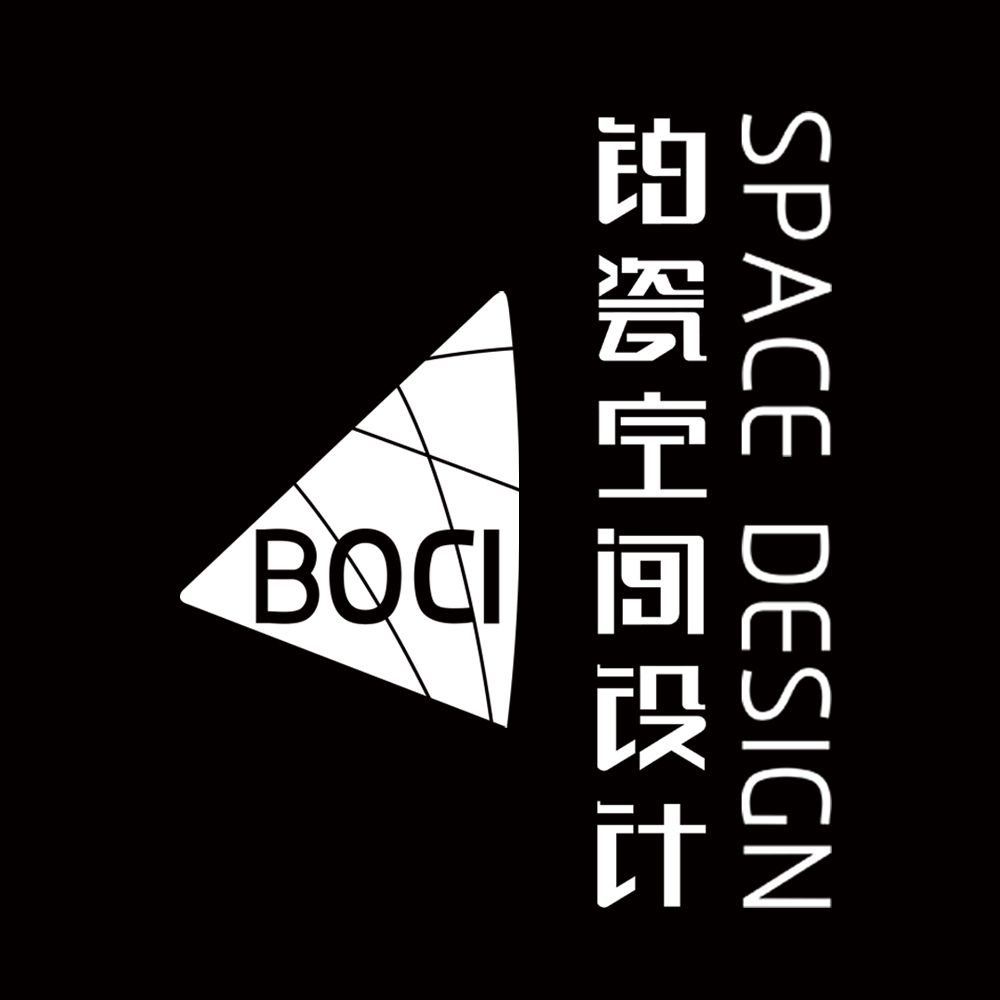 BOCI

铂瓷空间设计

SPACE DESIGN